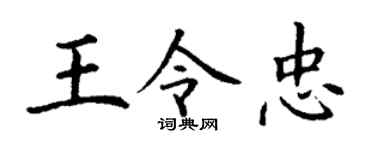 王令忠

词典网